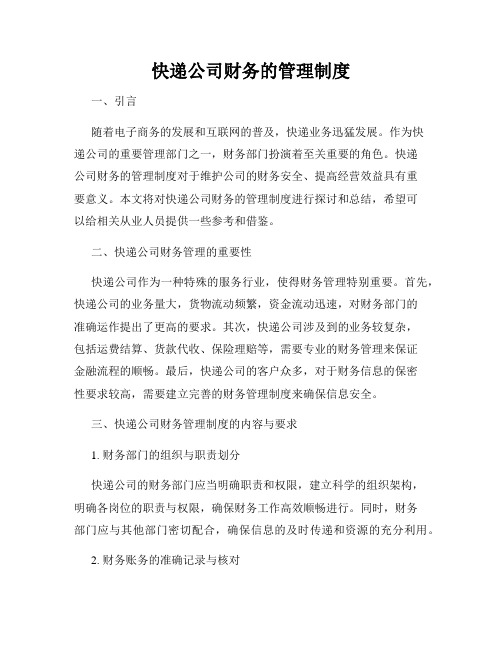 快递公司财务的管理制度

一、引言

随着电子商务的发展和互联网的普及，快递业务迅猛发展。作为快递公司的重要管理部门之一，财务部门扮演着至关重要的角色。快递公司财务的管理制度对于维护公司的财务安全、提高经营效益具有重要意义。本文将对快递公司财务的管理制度进行探讨和总结，希望可以给相关从业人员提供一些参考和借鉴。

二、快递公司财务管理的重要性

快递公司作为一种特殊的服务行业，使得财务管理特别重要。首先，快递公司的业务量大，货物流动频繁，资金流动迅速，对财务部门的准确运作提出了更高的要求。其次，快递公司涉及到的业务较复杂，包括运费结算、货款代收、保险理赔等，需要专业的财务管理来保证金融流程的顺畅。最后，快递公司的客户众多，对于财务信息的保密性要求较高，需要建立完善的财务管理制度来确保信息安全。

三、快递公司财务管理制度的内容与要求

1. 财务部门的组织与职责划分

快递公司的财务部门应当明确职责和权限，建立科学的组织架构，明确各岗位的职责与权限，确保财务工作高效顺畅进行。同时，财务部门应与其他部门密切配合，确保信息的及时传递和资源的充分利用。

2. 财务账务的准确记录与核对